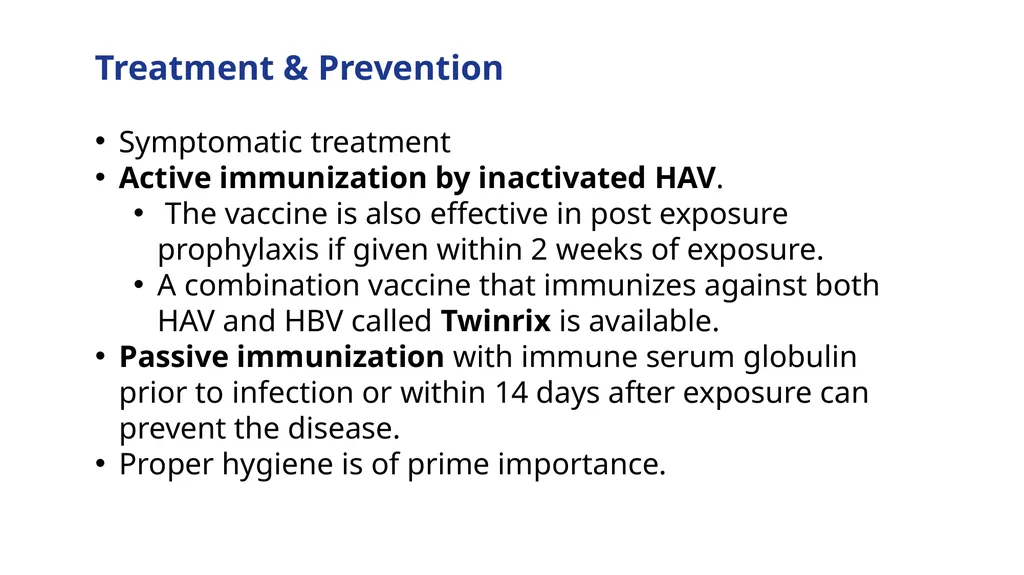 Treatment & Prevention

• Symptomatic treatment
• Active immunization by inactivated HAV.
  • The vaccine is also effective in post exposure prophylaxis if given within 2 weeks of exposure.
  • A combination vaccine that immunizes against both HAV and HBV called Twinrix is available.
• Passive immunization with immune serum globulin prior to infection or within 14 days after exposure can prevent the disease.
• Proper hygiene is of prime importance.